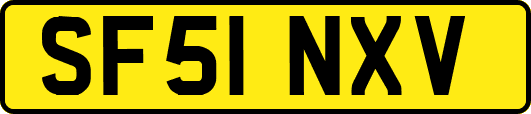 SF51 NXV